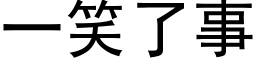 一笑了事